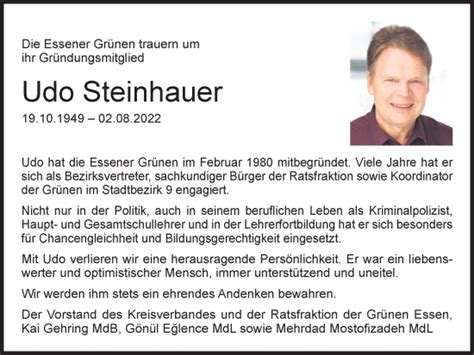 Die Essener Grünen trauern um ihr Gründungsmitglied

Udo Steinhauer

19.10.1949 – 02.08.2022

Udo hat die Essener Grünen im Februar 1980 mitbegründet. Viele Jahre hat er sich als Bezirksvertreter, sachkundiger Bürger der Ratsfraktion sowie Koordinator der Grünen im Stadtbezirk 9 engagiert.

Nicht nur in der Politik, auch in seinem beruflichen Leben als Kriminalpolizist, Haupt- und Gesamtschullehrer und in der Lehrerfortbildung hat er sich besonders für Chancengleichheit und Bildungsgerechtigkeit eingesetzt.

Mit Udo verlieren wir eine herausragende Persönlichkeit. Er war ein liebenswerter und optimistischer Mensch, immer unterstützend und uneitel.

Wir werden ihm stets ein ehrendes Andenken bewahren.

Der Vorstand des Kreisverbandes und der Ratsfraktion der Grünen Essen, Kai Gehring MdB, Gönül Eğlence MdL sowie Mehrdad Mostofizadeh MdL